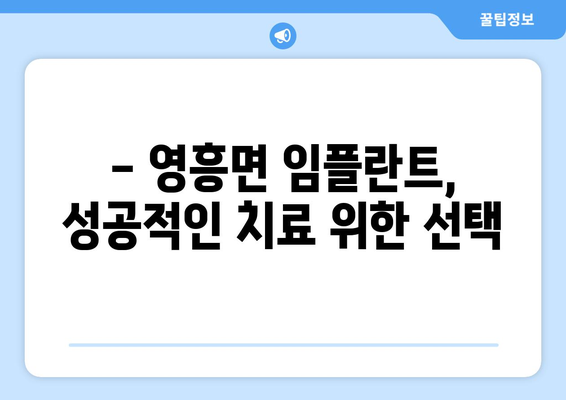 꿀팁정보

– 영흥면 임플란트,
성공적인 치료 위한 선택